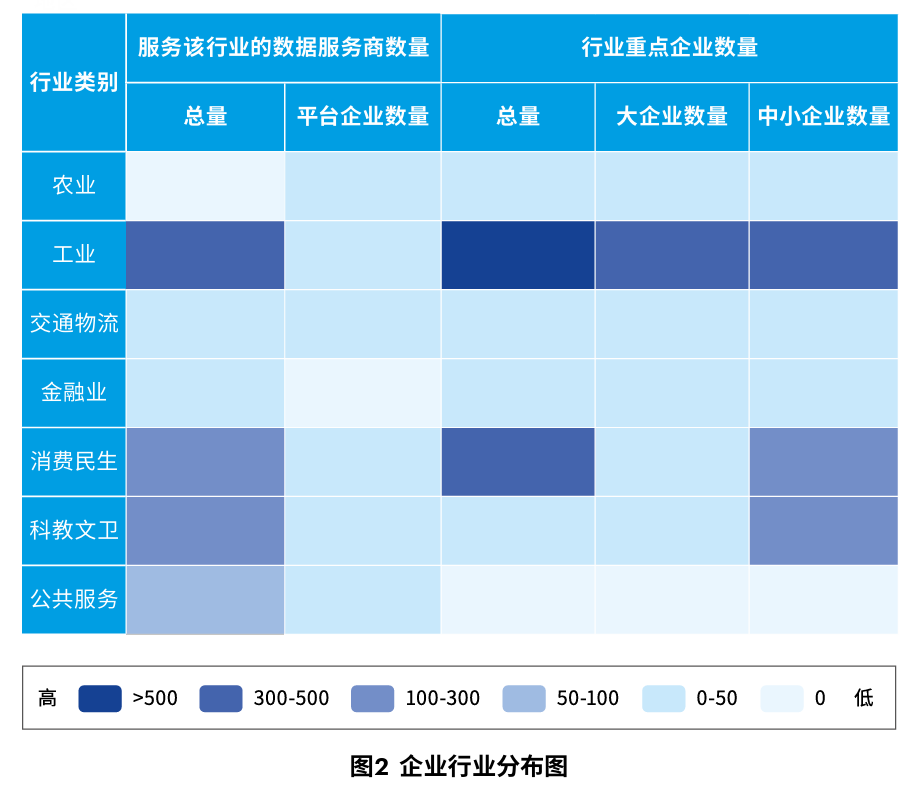 | 行业类别 | 服务该行业的数据服务商数量 | | 行业重点企业数量 | | |
|---|---|---|---|---|---|
| | 总量 | 平台企业数量 | 总量 | 大企业数量 | 中小企业数量 |
| 农业 | | | | | |
| 工业 | | | | | |
| 交通物流 | | | | | |
| 金融业 | | | | | |
| 消费民生 | | | | | |
| 科教文卫 | | | | | |
| 公共服务 | | | | | |

高 >500 300-500 100-300 50-100 0-50 0 低

图2 企业行业分布图